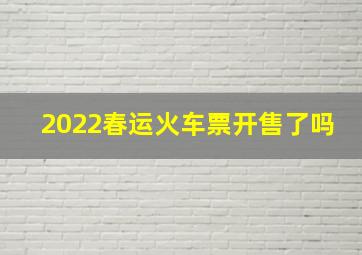 2022春运火车票开售了吗